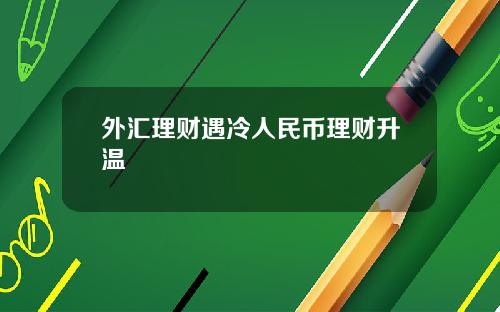 外汇理财遇冷人民币理财升温